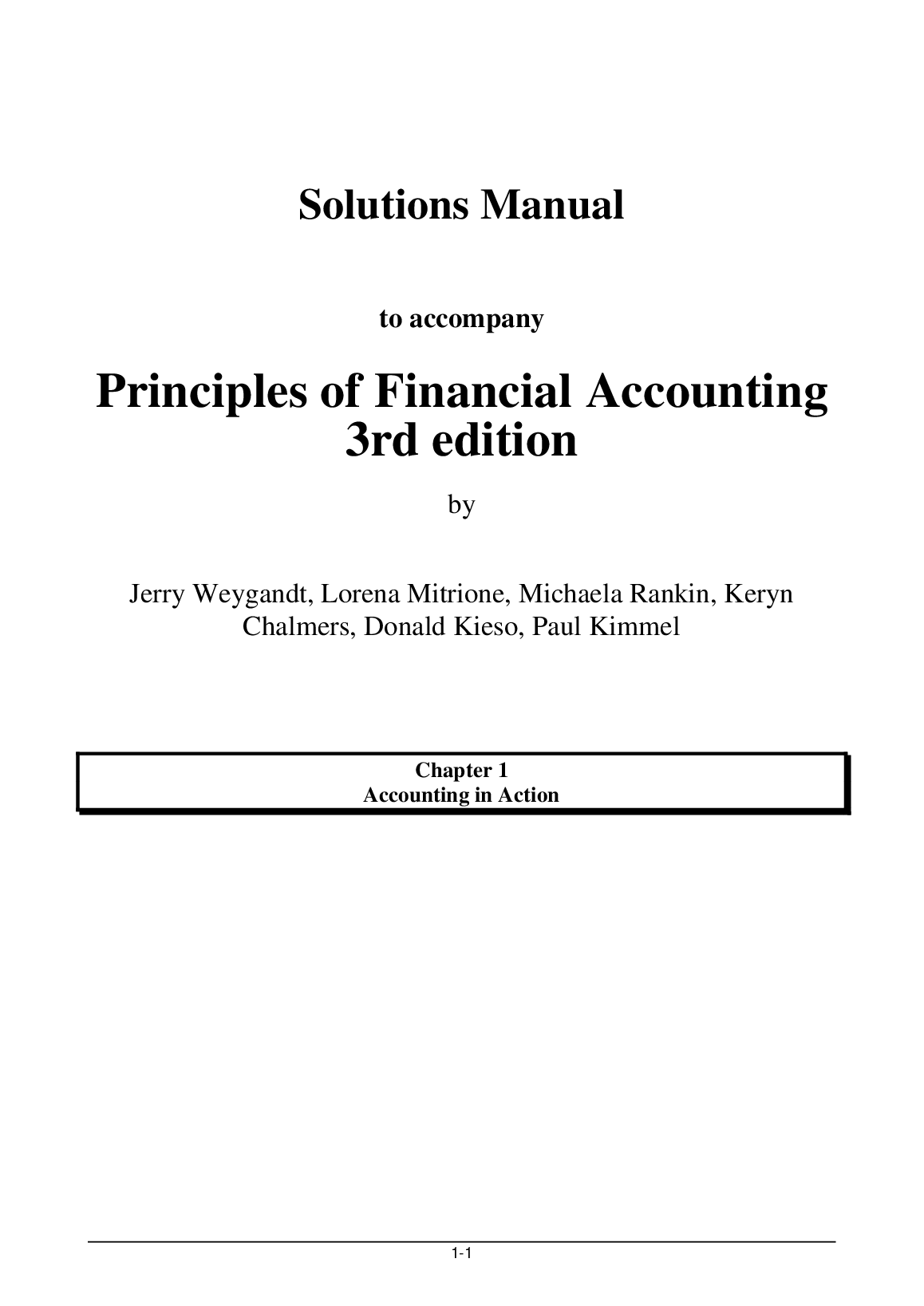 Solutions Manual

to accompany

Principles of Financial Accounting
3rd edition

by

Jerry Weygandt, Lorena Mitrione, Michaela Rankin, Keryn Chalmers, Donald Kieso, Paul Kimmel

Chapter 1
Accounting in Action

1-1